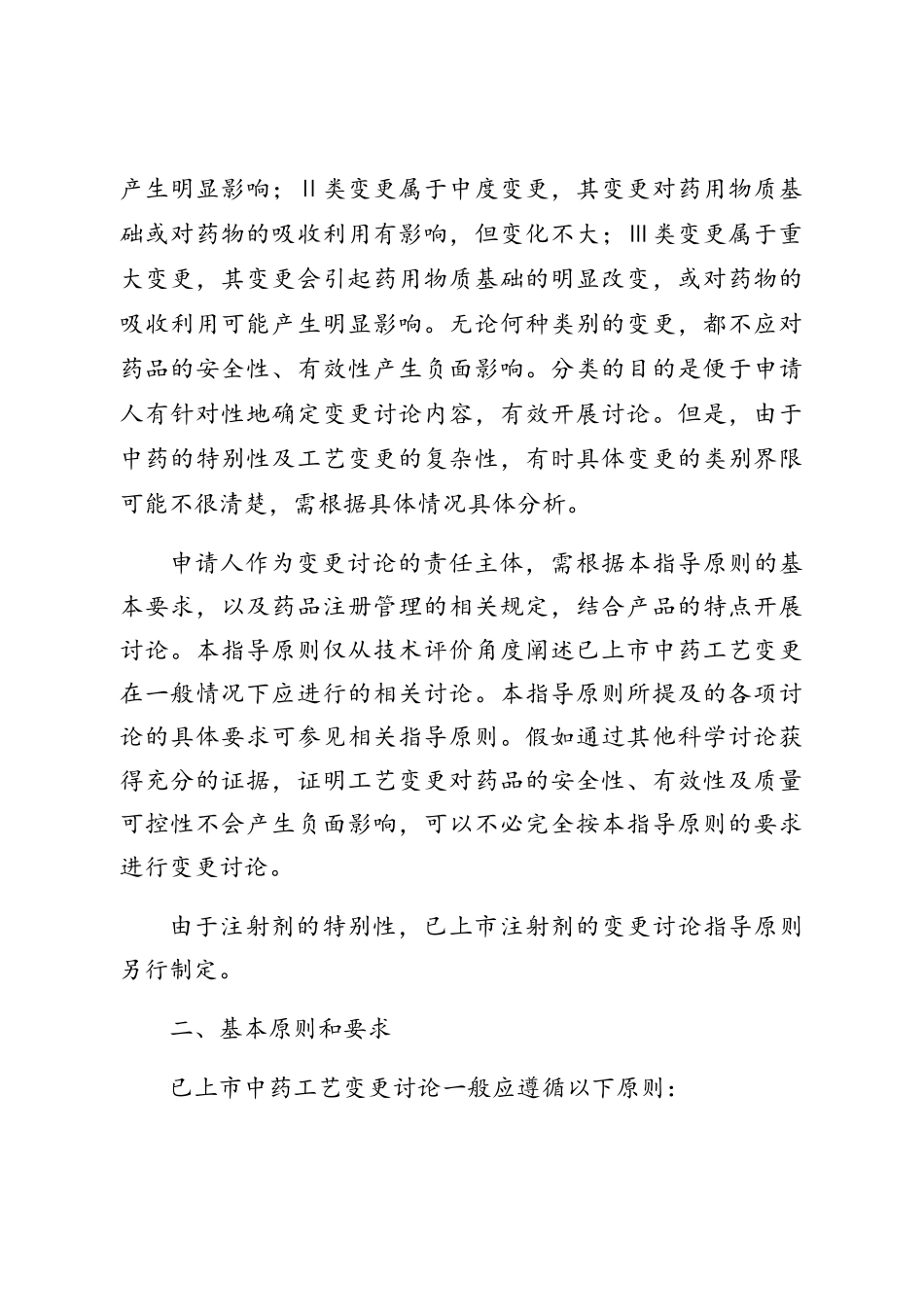 产生明显影响；II类变更属于中度变更，其变更对药用物质基础或对药物的吸收利用有影响，但变化不大；III类变更属于重大变更，其变更会引起药用物质基础的明显改变，或对药物的吸收利用可能产生明显影响。无论何种类别的变更，都不应对药品的安全性、有效性产生负面影响。分类的目的是便于申请人有针对性地确定变更讨论内容，有效开展讨论。但是，由于中药的特别性及工艺变更的复杂性，有时具体变更的类别界限可能不很清楚，需根据具体情况具体分析。

申请人作为变更讨论的责任主体，需根据本指导原则的基本要求，以及药品注册管理的相关规定，结合产品的特点开展讨论。本指导原则仅从技术评价角度阐述已上市中药工艺变更在一般情况下应进行的相关讨论。本指导原则所提及的各项讨论的具体要求可参见相关指导原则。假如通过其他科学讨论获得充分的证据，证明工艺变更对药品的安全性、有效性及质量可控性不会产生负面影响，可以不必完全按本指导原则的要求进行变更讨论。

由于注射剂的特别性，已上市注射剂的变更讨论指导原则另行制定。

二、基本原则和要求

已上市中药工艺变更讨论一般应遵循以下原则：